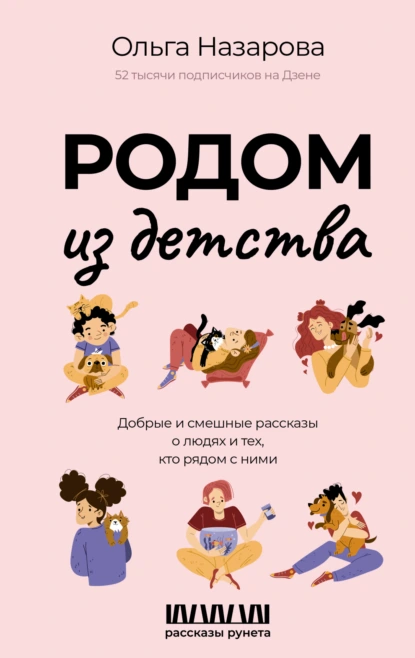 Ольга Назарова
52 тысячи подписчиков на Дзене

РОДОМ
из детства

Добрые и смешные рассказы о людях и тех, кто рядом с ними

рассказы рунета